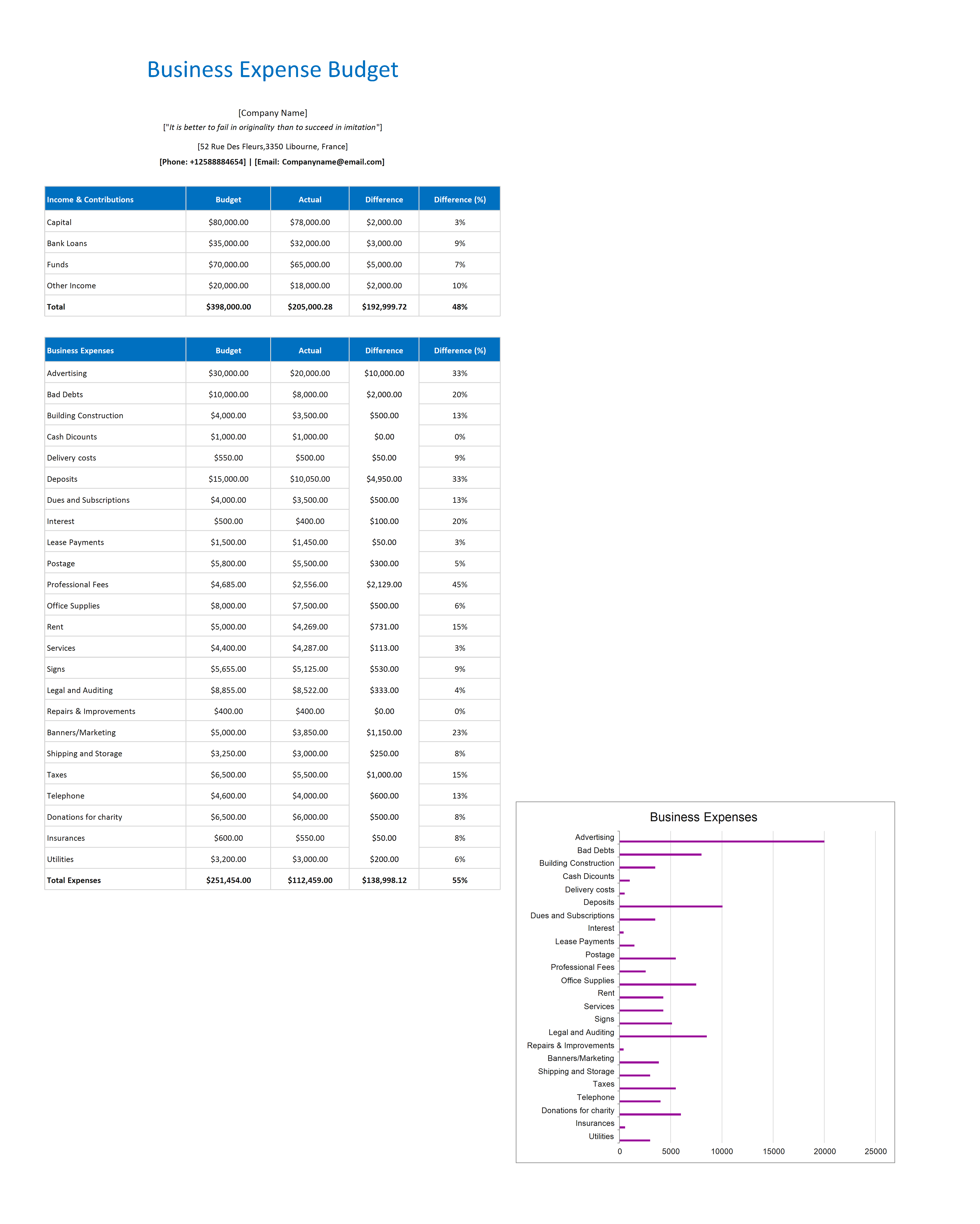 Business Expense Budget

[Company Name]
["It is better to fail in originality than to succeed in imitation"]

[52 Rue Des Fleurs,3350 Libourne, France]
[Phone: +12588884654] | [Email: Companyname@email.com]

| Income & Contributions | Budget | Actual | Difference | Difference (%) |
|---|---|---|---|---|
| Capital | $80,000.00 | $78,000.00 | $2,000.00 | 3% |
| Bank Loans | $35,000.00 | $32,000.00 | $3,000.00 | 9% |
| Funds | $70,000.00 | $65,000.00 | $5,000.00 | 7% |
| Other Income | $20,000.00 | $18,000.00 | $2,000.00 | 10% |
| Total | $398,000.00 | $205,000.28 | $192,999.72 | 48% |

| Business Expenses | Budget | Actual | Difference | Difference (%) |
|---|---|---|---|---|
| Advertising | $30,000.00 | $20,000.00 | $10,000.00 | 33% |
| Bad Debts | $10,000.00 | $8,000.00 | $2,000.00 | 20% |
| Building Construction | $4,000.00 | $3,500.00 | $500.00 | 13% |
| Cash Dicounts | $1,000.00 | $1,000.00 | $0.00 | 0% |
| Delivery costs | $550.00 | $500.00 | $50.00 | 9% |
| Deposits | $15,000.00 | $10,050.00 | $4,950.00 | 33% |
| Dues and Subscriptions | $4,000.00 | $3,500.00 | $500.00 | 13% |
| Interest | $500.00 | $400.00 | $100.00 | 20% |
| Lease Payments | $1,500.00 | $1,450.00 | $50.00 | 3% |
| Postage | $5,800.00 | $5,500.00 | $300.00 | 5% |
| Professional Fees | $4,685.00 | $2,556.00 | $2,129.00 | 45% |
| Office Supplies | $8,000.00 | $7,500.00 | $500.00 | 6% |
| Rent | $5,000.00 | $4,269.00 | $731.00 | 15% |
| Services | $4,400.00 | $4,287.00 | $113.00 | 3% |
| Signs | $5,655.00 | $5,125.00 | $530.00 | 9% |
| Legal and Auditing | $8,855.00 | $8,522.00 | $333.00 | 4% |
| Repairs & Improvements | $400.00 | $400.00 | $0.00 | 0% |
| Banners/Marketing | $5,000.00 | $3,850.00 | $1,150.00 | 23% |
| Shipping and Storage | $3,250.00 | $3,000.00 | $250.00 | 8% |
| Taxes | $6,500.00 | $5,500.00 | $1,000.00 | 15% |
| Telephone | $4,600.00 | $4,000.00 | $600.00 | 13% |
| Donations for charity | $6,500.00 | $6,000.00 | $500.00 | 8% |
| Insurances | $600.00 | $550.00 | $50.00 | 8% |
| Utilities | $3,200.00 | $3,000.00 | $200.00 | 6% |
| Total Expenses | $251,454.00 | $112,459.00 | $138,998.12 | 55% |

Business Expenses
Advertising
Bad Debts
Building Construction
Cash Dicounts
Delivery costs
Deposits
Dues and Subscriptions
Interest
Lease Payments
Postage
Professional Fees
Office Supplies
Rent
Services
Signs
Legal and Auditing
Repairs & Improvements
Banners/Marketing
Shipping and Storage
Taxes
Telephone
Donations for charity
Insurances
Utilities
0 5000 10000 15000 20000 25000